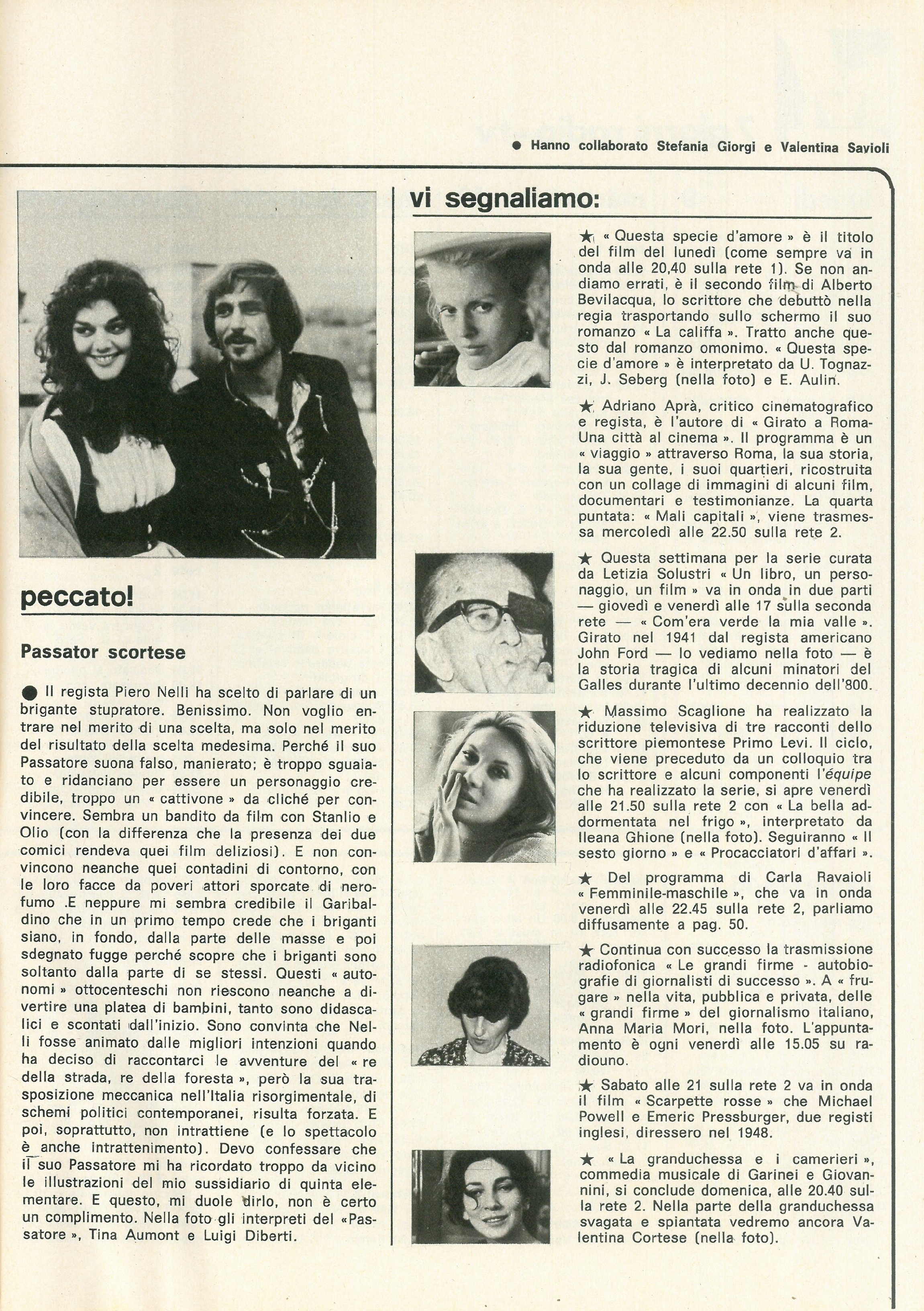 ● Hanno collaborato Stefania Giorgi e Valentina Savioli

peccato!

Passator scortese

● Il regista Piero Nelli ha scelto di parlare di un brigante stupratore. Benissimo. Non voglio entrare nel merito di una scelta, ma solo nel merito del risultato della scelta medesima. Perché il suo Passatore suona falso, manierato; è troppo sguaiato e ridanciano per essere un personaggio credibile, troppo un « cattivone » da cliché per convincere. Sembra un bandito da film con Stanlio e Olio (con la differenza che la presenza dei due comici rendeva quei film deliziosi). E non convincono neanche quei contadini di contorno, con le loro facce da poveri attori sporcate di nerofumo .E neppure mi sembra credibile il Garibaldino che in un primo tempo crede che i briganti siano, in fondo, dalla parte delle masse e poi sdegnato fugge perché scopre che i briganti sono soltanto dalla parte di se stessi. Questi « autonomi » ottocenteschi non riescono neanche a divertire una platea di bambini, tanto sono didascalici e scontati dall'inizio. Sono convinta che Nelli fosse animato dalle migliori intenzioni quando ha deciso di raccontarci le avventure del « re della strada, re della foresta », però la sua trasposizione meccanica nell'Italia risorgimentale, di schemi politici contemporanei, risulta forzata. E poi, soprattutto, non intrattiene (e lo spettacolo è anche intrattenimento). Devo confessare che il suo Passatore mi ha ricordato troppo da vicino le illustrazioni del mio sussidiario di quinta elementare. E questo, mi duole dirlo, non è certo un complimento. Nella foto gli interpreti del «Passatore », Tina Aumont e Luigi Diberti.

vi segnaliamo:

★ « Questa specie d'amore » è il titolo del film del lunedì (come sempre va in onda alle 20,40 sulla rete 1). Se non andiamo errati, è il secondo film di Alberto Bevilacqua, lo scrittore che debuttò nella regia trasportando sullo schermo il suo romanzo « La califfa ». Tratto anche questo dal romanzo omonimo. « Questa specie d'amore » è interpretato da U. Tognazzi, J. Seberg (nella foto) e E. Aulin.

★ Adriano Aprà, critico cinematografico e regista, è l'autore di « Girato a Roma-Una città al cinema ». Il programma è un « viaggio » attraverso Roma, la sua storia, la sua gente, i suoi quartieri, ricostruita con un collage di immagini di alcuni film, documentari e testimonianze. La quarta puntata: « Mali capitali », viene trasmessa mercoledì alle 22.50 sulla rete 2.

★ Questa settimana per la serie curata da Letizia Solustri « Un libro, un personaggio, un film » va in onda in due parti — giovedì e venerdì alle 17 sulla seconda rete — « Com'era verde la mia valle ». Girato nel 1941 dal regista americano John Ford — lo vediamo nella foto — è la storia tragica di alcuni minatori del Galles durante l'ultimo decennio dell'800.

★ Massimo Scaglione ha realizzato la riduzione televisiva di tre racconti dello scrittore piemontese Primo Levi. Il ciclo, che viene preceduto da un colloquio tra lo scrittore e alcuni componenti l'équipe che ha realizzato la serie, si apre venerdì alle 21.50 sulla rete 2 con « La bella addormentata nel frigo », interpretato da Ileana Ghione (nella foto). Seguiranno « Il sesto giorno » e « Procacciatori d'affari ».

★ Del programma di Carla Ravaioli « Femminile-maschile », che va in onda venerdì alle 22.45 sulla rete 2, parliamo diffusamente a pag. 50.

★ Continua con successo la trasmissione radiofonica « Le grandi firme - autobiografie di giornalisti di successo ». A « frugare » nella vita, pubblica e privata, delle « grandi firme » del giornalismo italiano, Anna Maria Mori, nella foto. L'appuntamento è ogni venerdì alle 15.05 su radiouno.

★ Sabato alle 21 sulla rete 2 va in onda il film « Scarpette rosse » che Michael Powell e Emeric Pressburger, due registi inglesi, diressero nel 1948.

★ « La granduchessa e i camerieri », commedia musicale di Garinei e Giovannini, si conclude domenica, alle 20.40 sulla rete 2. Nella parte della granduchessa svagata e spiantata vedremo ancora Valentina Cortese (nella foto).